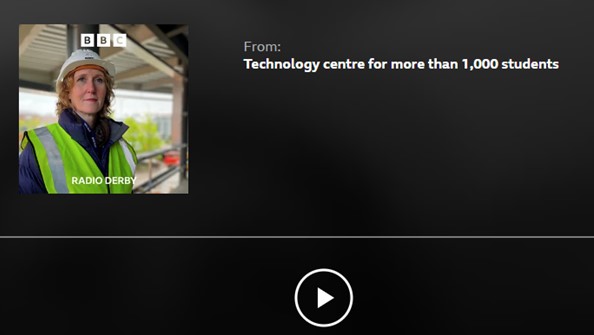 BBC
RADIO DERBY

From:
Technology centre for more than 1,000 students